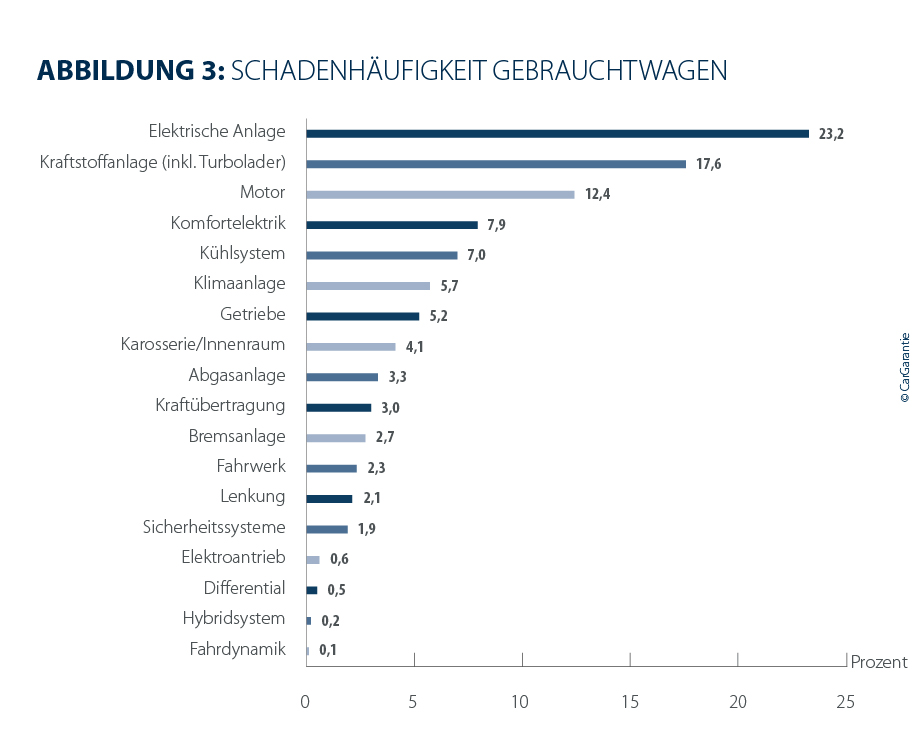 ABBILDUNG 3: SCHADENHÄUFIGKEIT GEBRAUCHTWAGEN

Elektrische Anlage 23,2
Kraftstoffanlage (inkl. Turbolader) 17,6
Motor 12,4
Komfortelektrik 7,9
Kühlsystem 7,0
Klimaanlage 5,7
Getriebe 5,2
Karosserie/Innenraum 4,1
Abgasanlage 3,3
Kraftübertragung 3,0
Bremsanlage 2,7
Fahrwerk 2,3
Lenkung 2,1
Sicherheitssysteme 1,9
Elektroantrieb 0,6
Differential 0,5
Hybridsystem 0,2
Fahrdynamik 0,1

Prozent

0 5 10 15 20 25

© CarGarantie